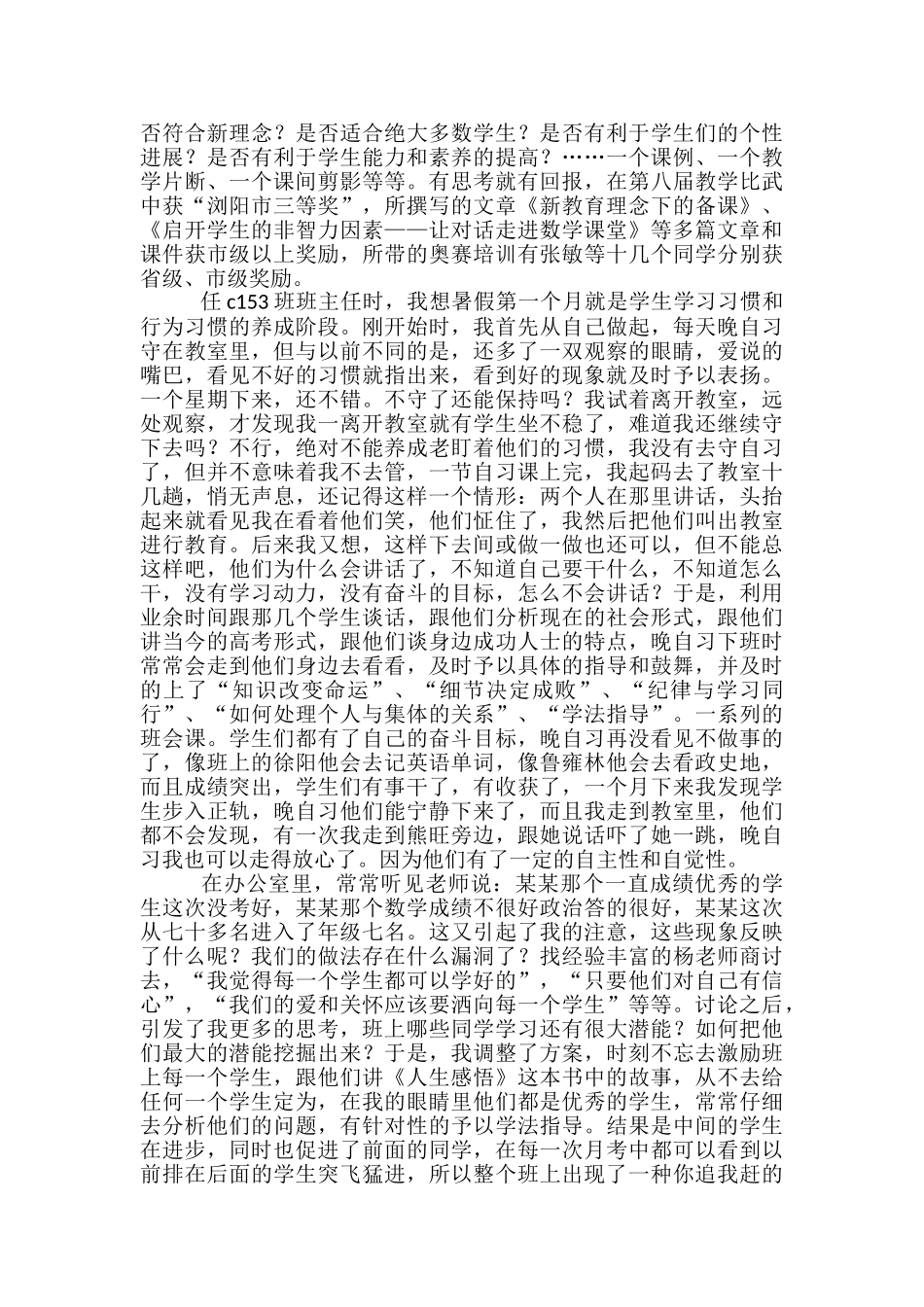 否符合新理念？是否适合绝大多数学生？是否有利于学生们的个性进展？是否有利于学生能力和素养的提高？……一个课例、一个教学片断、一个课间剪影等等。有思考就有回报，在第八届教学比武中获“浏阳市三等奖”，所撰写的文章《新教育理念下的备课》、《启开学生的非智力因素——让对话走进数学课堂》等多篇文章和课件获市级以上奖励，所带的奥赛培训有张敏等十几个同学分别获省级、市级奖励。

任 c153 班班主任时，我想暑假第一个月就是学生学习习惯和行为习惯的养成阶段。刚开始时，我首先从自己做起，每天晚自习守在教室里，但与以前不同的是，还多了一双观察的眼睛，爱说的嘴巴，看见不好的习惯就指出来，看到好的现象就及时予以表扬。一个星期下来，还不错。不守了还能保持吗？我试着离开教室，远处观察，才发现我一离开教室就有学生坐不稳了，难道我还继续守下去吗？不行，绝对不能养成老盯着他们的习惯，我没有去守自习了，但并不意味着我不去管，一节自习课上完，我起码去了教室十几趟，悄无声息，还记得这样一个情形：两个人在那里讲话，头抬起来就看见我在看着他们笑，他们怔住了，我然后把他们叫出教室进行教育。后来我又想，这样下去间或做一做也还可以，但不能总这样吧，他们为什么会讲话了，不知道自己要干什么，不知道怎么干，没有学习动力，没有奋斗的目标，怎么不会讲话？于是，利用业余时间跟那几个学生谈话，跟他们分析现在的社会形式，跟他们讲当今的高考形式，跟他们谈身边成功人士的特点，晚自习下班时常常会走到他们身边去看看，及时予以具体的指导和鼓舞，并及时的上了“知识改变命运”、“细节决定成败”、“纪律与学习同行”、“如何处理个人与集体的关系”、“学法指导”。一系列的班会课。学生们都有了自己的奋斗目标，晚自习再没看见不做事的了，像班上的徐阳他会去记英语单词，像鲁雍林他会去看政史地，而且成绩突出，学生们有事干了，有收获了，一个月下来我发现学生步入正轨，晚自习他们能宁静下来了，而且我走到教室里，他们都不会发现，有一次我走到熊旺旁边，跟她说话吓了她一跳，晚自习我也可以走得放心了。因为他们有了一定的自主性和自觉性。

在办公室里，常常听见老师说：某某那个一直成绩优秀的学生这次没考好，某某那个数学成绩不很好政治答的很好，某某这次从七十多名进入了年级七名。这又引起了我的注意，这些现象反映了什么呢？我们的做法存在什么漏洞了？找经验丰富的杨老师商讨去，“我觉得每一个学生都可以学好的”，“只要他们对自己有信心”，“我们的爱和关怀应该要洒向每一个学生”等等。讨论之后，引发了我更多的思考，班上哪些同学学习还有很大潜能？如何把他们最大的潜能挖掘出来？于是，我调整了方案，时刻不忘去激励班上每一个学生，跟他们讲《人生感悟》这本书中的故事，从不去给任何一个学生定为，在我的眼睛里他们都是优秀的学生，常常仔细去分析他们的问题，有针对性的予以学法指导。结果是中间的学生在进步，同时也促进了前面的同学，在每一次月考中都可以看到以前排在后面的学生突飞猛进，所以整个班上出现了一种你追我赶的